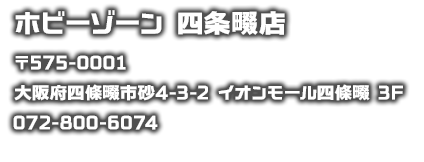 ホビーゾーン 四条畷店

〒575-0001

大阪府四條畷市砂4-3-2 イオンモール四條畷 3F

072-800-6074